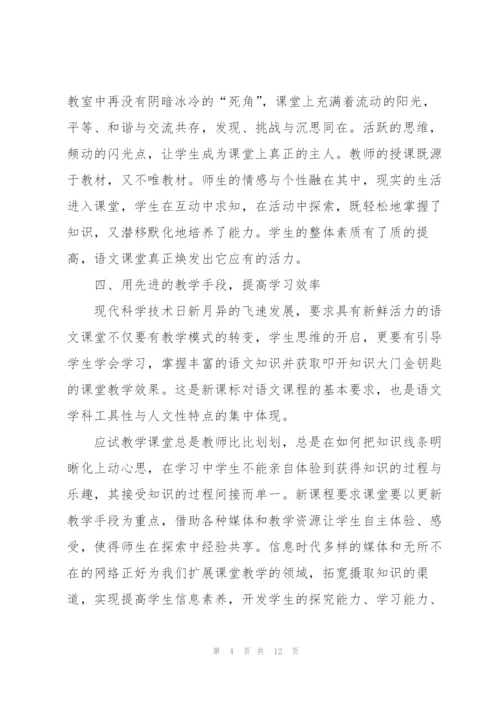 教室中再没有阴暗冰冷的“死角”，课堂上充满着流动的阳光，平等、和谐与交流共存，发现、挑战与沉思同在。活跃的思维，频动的闪光点，让学生成为课堂上真正的主人。教师的授课既源于教材，又不唯教材。师生的情感与个性融在其中，现实的生活进入课堂，学生在互动中求知，在活动中探索，既轻松地掌握了知识，又潜移默化地培养了能力。学生的整体素质有了质的提高，语文课堂真正焕发出它应有的活力。

四、用先进的教学手段，提高学习效率

现代科学技术日新月异的飞速发展，要求具有新鲜活力的语文课堂不仅要有教学模式的转变，学生思维的开启，更要有引导学生学会学习，掌握丰富的语文知识并获取叩开知识大门金钥匙的课堂教学效果。这是新课标对语文课程的基本要求，也是语文学科工具性与人文性特点的集中体现。

应试教学课堂总是教师比比划划，总是在如何把知识线条明晰化上动心思，在学习中学生不能亲自体验到获得知识的过程与乐趣，其接受知识的过程间接而单一。新课程要求课堂要以更新教学手段为重点，借助各种媒体和教学资源让学生自主体验、感受，使得师生在探索中经验共享。信息时代多样的媒体和无所不在的网络正好为我们扩展课堂教学的领域，拓宽摄取知识的渠道，实现提高学生信息素养，开发学生的探究能力、学习能力、

第 4 页 共 12 页